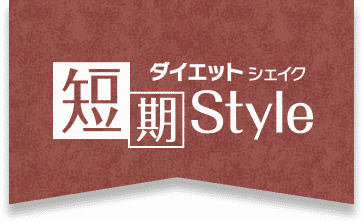 ダイエット シェイク
短期Style